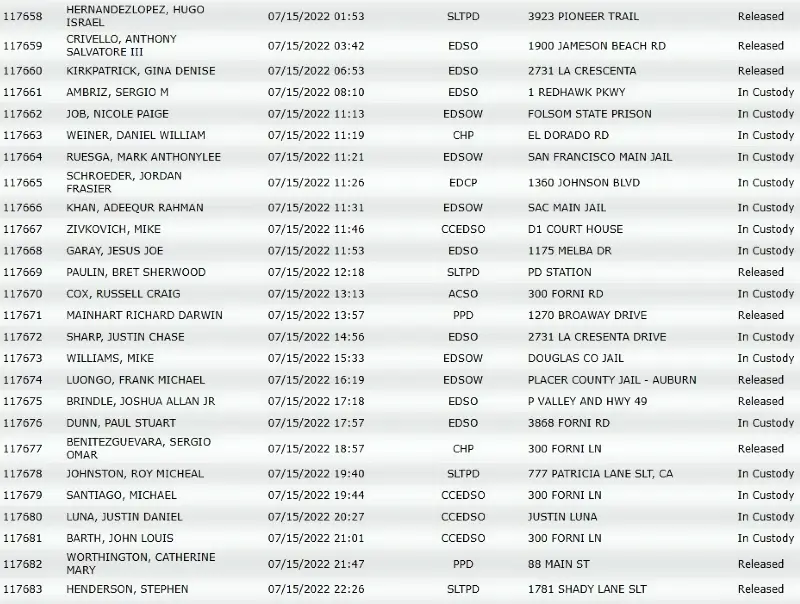 | | | | | | |
|---|---|---|---|---|---|
| 117658 | HERNANDEZLOPEZ, HUGO ISRAEL | 07/15/2022 01:53 | SLTPD | 3923 PIONEER TRAIL | Released |
| 117659 | CRIVELLO, ANTHONY SALVATORE III | 07/15/2022 03:42 | EDSO | 1900 JAMESON BEACH RD | Released |
| 117660 | KIRKPATRICK, GINA DENISE | 07/15/2022 06:53 | EDSO | 2731 LA CRESCENTA | Released |
| 117661 | AMBRIZ, SERGIO M | 07/15/2022 08:10 | EDSO | 1 REDHAWK PKWY | In Custody |
| 117662 | JOB, NICOLE PAIGE | 07/15/2022 11:13 | EDSOW | FOLSOM STATE PRISON | In Custody |
| 117663 | WEINER, DANIEL WILLIAM | 07/15/2022 11:19 | CHP | EL DORADO RD | In Custody |
| 117664 | RUESGA, MARK ANTHONYLEE | 07/15/2022 11:21 | EDSOW | SAN FRANCISCO MAIN JAIL | In Custody |
| 117665 | SCHROEDER, JORDAN FRASIER | 07/15/2022 11:26 | EDCP | 1360 JOHNSON BLVD | In Custody |
| 117666 | KHAN, ADEEQUR RAHMAN | 07/15/2022 11:31 | EDSOW | SAC MAIN JAIL | In Custody |
| 117667 | ZIVKOVICH, MIKE | 07/15/2022 11:46 | CCEDSO | D1 COURT HOUSE | In Custody |
| 117668 | GARAY, JESUS JOE | 07/15/2022 11:53 | EDSO | 1175 MELBA DR | In Custody |
| 117669 | PAULIN, BRET SHERWOOD | 07/15/2022 12:18 | SLTPD | PD STATION | Released |
| 117670 | COX, RUSSELL CRAIG | 07/15/2022 13:13 | ACSO | 300 FORNI RD | In Custody |
| 117671 | MAINHART RICHARD DARWIN | 07/15/2022 13:57 | PPD | 1270 BROAWAY DRIVE | Released |
| 117672 | SHARP, JUSTIN CHASE | 07/15/2022 14:56 | EDSO | 2731 LA CRESENTA DRIVE | In Custody |
| 117673 | WILLIAMS, MIKE | 07/15/2022 15:33 | EDSOW | DOUGLAS CO JAIL | In Custody |
| 117674 | LUONGO, FRANK MICHAEL | 07/15/2022 16:19 | EDSOW | PLACER COUNTY JAIL - AUBURN | Released |
| 117675 | BRINDLE, JOSHUA ALLAN JR | 07/15/2022 17:18 | EDSO | P VALLEY AND HWY 49 | Released |
| 117676 | DUNN, PAUL STUART | 07/15/2022 17:57 | EDSO | 3868 FORNI RD | In Custody |
| 117677 | BENITEZGUEVARA, SERGIO OMAR | 07/15/2022 18:57 | CHP | 300 FORNI LN | Released |
| 117678 | JOHNSTON, ROY MICHEAL | 07/15/2022 19:40 | SLTPD | 777 PATRICIA LANE SLT, CA | In Custody |
| 117679 | SANTIAGO, MICHAEL | 07/15/2022 19:44 | CCEDSO | 300 FORNI LN | In Custody |
| 117680 | LUNA, JUSTIN DANIEL | 07/15/2022 20:27 | CCEDSO | JUSTIN LUNA | In Custody |
| 117681 | BARTH, JOHN LOUIS | 07/15/2022 21:01 | CCEDSO | 300 FORNI LN | In Custody |
| 117682 | WORTHINGTON, CATHERINE MARY | 07/15/2022 21:47 | PPD | 88 MAIN ST | Released |
| 117683 | HENDERSON, STEPHEN | 07/15/2022 22:26 | SLTPD | 1781 SHADY LANE SLT | Released |